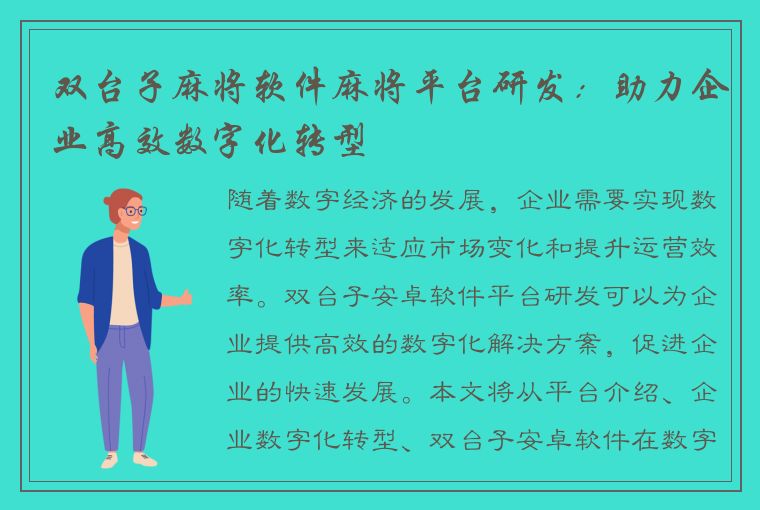 双台子麻将软件麻将平台研发：助力企业高效数字化转型

随着数字经济的发展，企业需要实现数字化转型来适应市场变化和提升运营效率。双台子安卓软件平台研发可以为企业提供高效的数字化解决方案，促进企业的快速发展。本文将从平台介绍、企业数字化转型、双台子安卓软件在数字